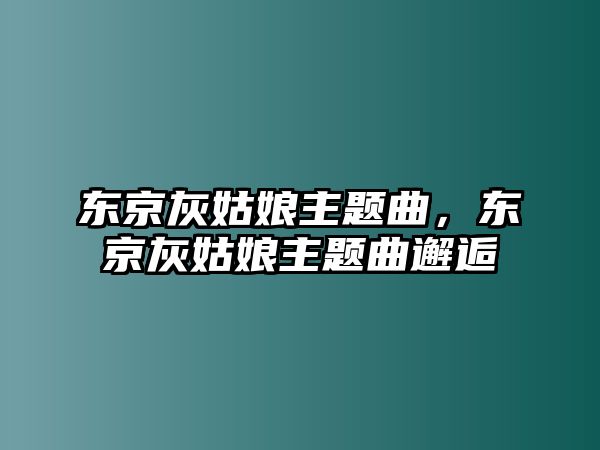 东京灰姑娘主题曲，东京灰姑娘主题曲邂逅